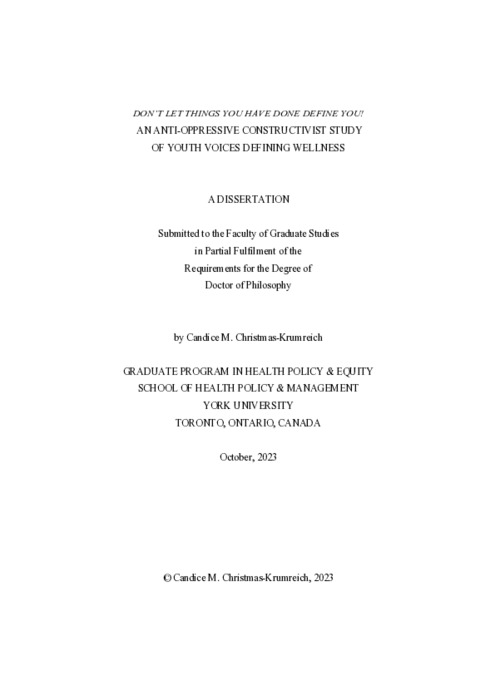 DON'T LET THINGS YOU HAVE DONE DEFINE YOU!
AN ANTI-OPPRESSIVE CONSTRUCTIVIST STUDY
OF YOUTH VOICES DEFINING WELLNESS

A DISSERTATION

Submitted to the Faculty of Graduate Studies
in Partial Fulfilment of the
Requirements for the Degree of
Doctor of Philosophy

by Candice M. Christmas-Krumreich

GRADUATE PROGRAM IN HEALTH POLICY & EQUITY
SCHOOL OF HEALTH POLICY & MANAGEMENT
YORK UNIVERSITY
TORONTO, ONTARIO, CANADA

October, 2023

© Candice M. Christmas-Krumreich, 2023